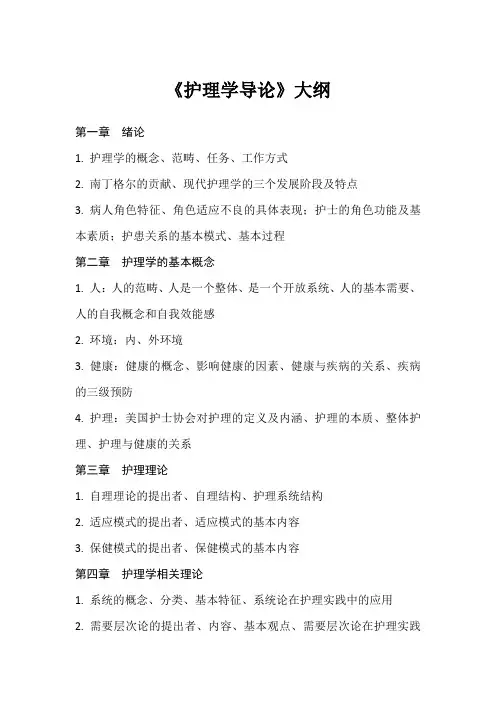 《护理学导论》大纲

第一章　绪论

1. 护理学的概念、范畴、任务、工作方式

2. 南丁格尔的贡献、现代护理学的三个发展阶段及特点

3. 病人角色特征、角色适应不良的具体表现；护士的角色功能及基本素质；护患关系的基本模式、基本过程

第二章　护理学的基本概念

1. 人：人的范畴、人是一个整体、是一个开放系统、人的基本需要、人的自我概念和自我效能感

2. 环境：内、外环境

3. 健康：健康的概念、影响健康的因素、健康与疾病的关系、疾病的三级预防

4. 护理：美国护士协会对护理的定义及内涵、护理的本质、整体护理、护理与健康的关系

第三章　护理理论

1. 自理理论的提出者、自理结构、护理系统结构

2. 适应模式的提出者、适应模式的基本内容

3. 保健模式的提出者、保健模式的基本内容

第四章　护理学相关理论

1. 系统的概念、分类、基本特征、系统论在护理实践中的应用

2. 需要层次论的提出者、内容、基本观点、需要层次论在护理实践